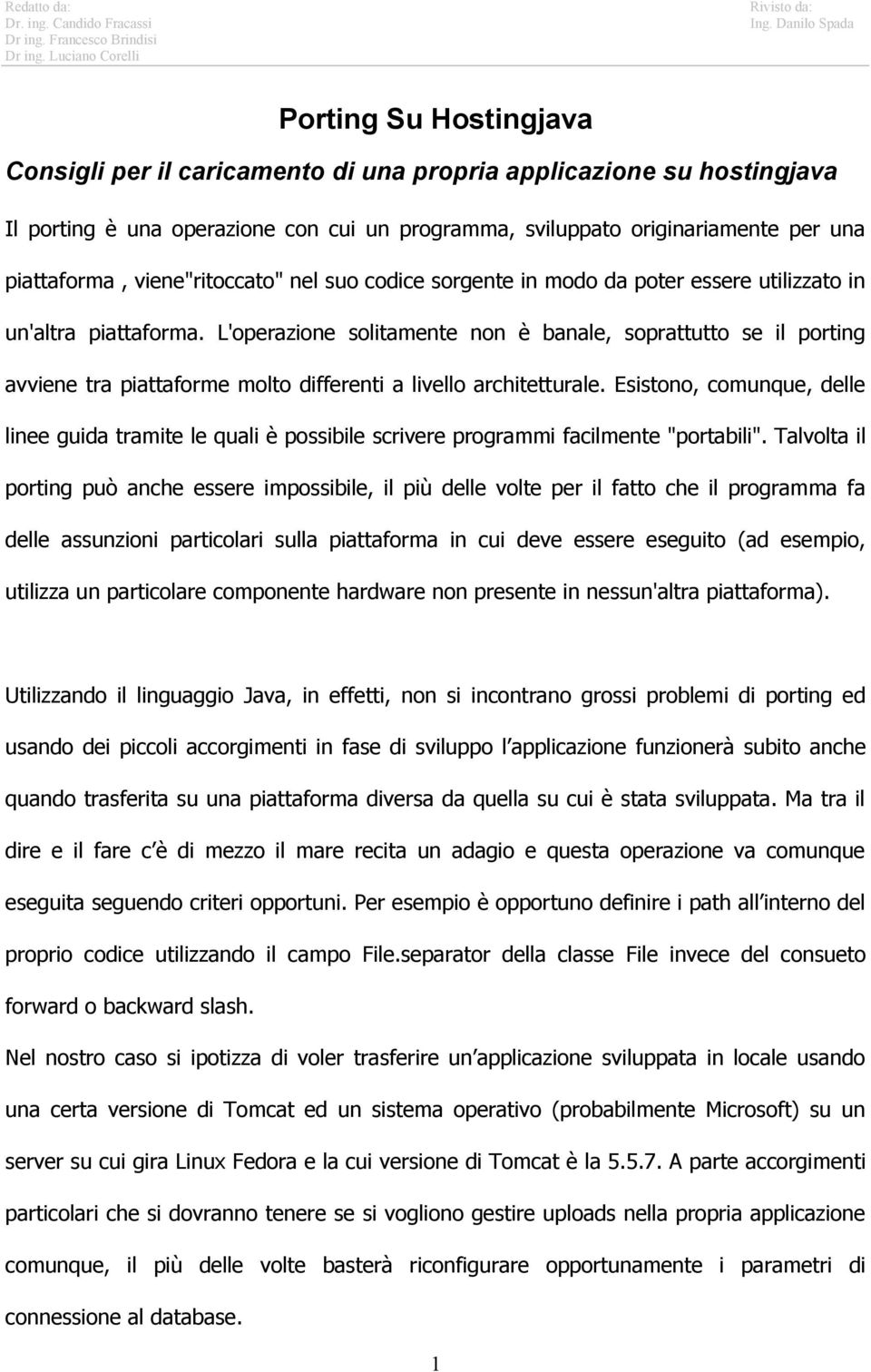 Redatto da:
Dr. ing. Candido Fracassi
Dr ing. Francesco Brindisi
Dr ing. Luciano Corelli

Rivisto da:
Ing. Danilo Spada

Porting Su Hostingjava

Consigli per il caricamento di una propria applicazione su hostingjava

Il porting è una operazione con cui un programma, sviluppato originariamente per una piattaforma , viene"ritoccato" nel suo codice sorgente in modo da poter essere utilizzato in un'altra piattaforma. L'operazione solitamente non è banale, soprattutto se il porting avviene tra piattaforme molto differenti a livello architetturale. Esistono, comunque, delle linee guida tramite le quali è possibile scrivere programmi facilmente "portabili". Talvolta il porting può anche essere impossibile, il più delle volte per il fatto che il programma fa delle assunzioni particolari sulla piattaforma in cui deve essere eseguito (ad esempio, utilizza un particolare componente hardware non presente in nessun'altra piattaforma).

Utilizzando il linguaggio Java, in effetti, non si incontrano grossi problemi di porting ed usando dei piccoli accorgimenti in fase di sviluppo l applicazione funzionerà subito anche quando trasferita su una piattaforma diversa da quella su cui è stata sviluppata. Ma tra il dire e il fare c è di mezzo il mare recita un adagio e questa operazione va comunque eseguita seguendo criteri opportuni. Per esempio è opportuno definire i path all interno del proprio codice utilizzando il campo File.separator della classe File invece del consueto forward o backward slash.

Nel nostro caso si ipotizza di voler trasferire un applicazione sviluppata in locale usando una certa versione di Tomcat ed un sistema operativo (probabilmente Microsoft) su un server su cui gira Linux Fedora e la cui versione di Tomcat è la 5.5.7. A parte accorgimenti particolari che si dovranno tenere se si vogliono gestire uploads nella propria applicazione comunque, il più delle volte basterà riconfigurare opportunamente i parametri di connessione al database.

1